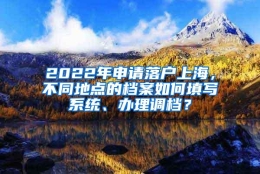 2022年申请落户上海，不同地点的档案如何填写系统、办理调档？